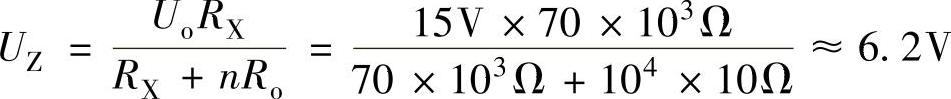 $U_Z = \frac{U_o R_X}{R_X + nR_o} = \frac{15V \times 70 \times 10^3 \Omega}{70 \times 10^3 \Omega + 10^4 \times 10\Omega} \approx 6.2V$